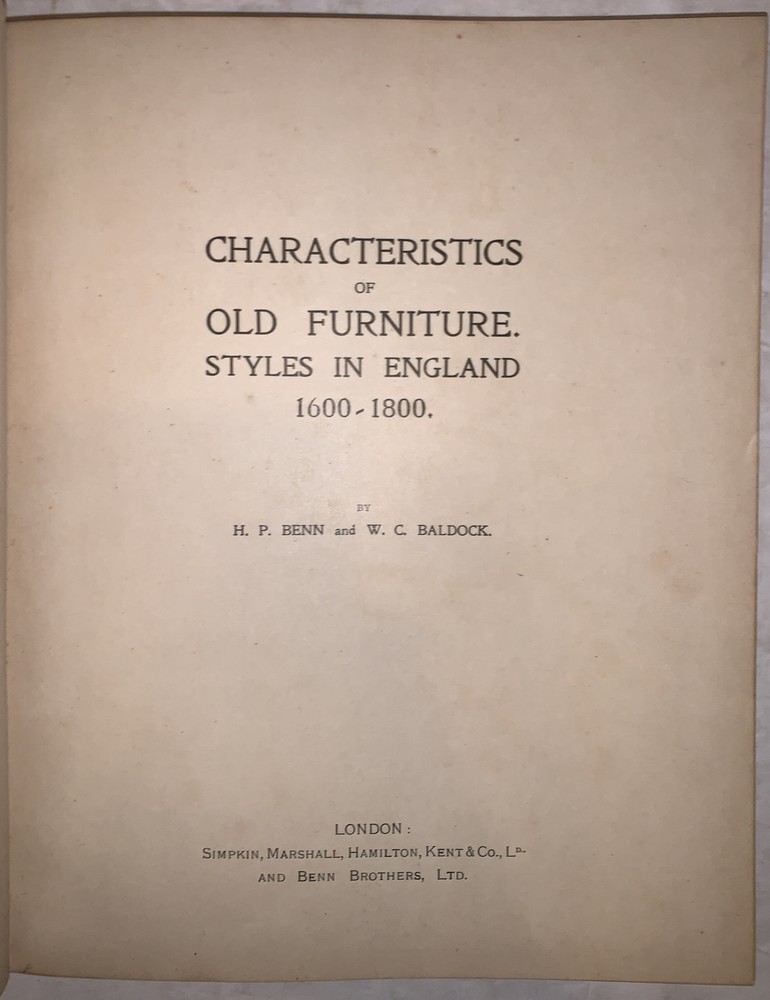 CHARACTERISTICS
OF
OLD FURNITURE.
STYLES IN ENGLAND
1600-1800.

BY
H. P. BENN and W. C. BALDOCK.

LONDON:
SIMPKIN, MARSHALL, HAMILTON, KENT & CO., LD.
AND BENN BROTHERS, LTD.